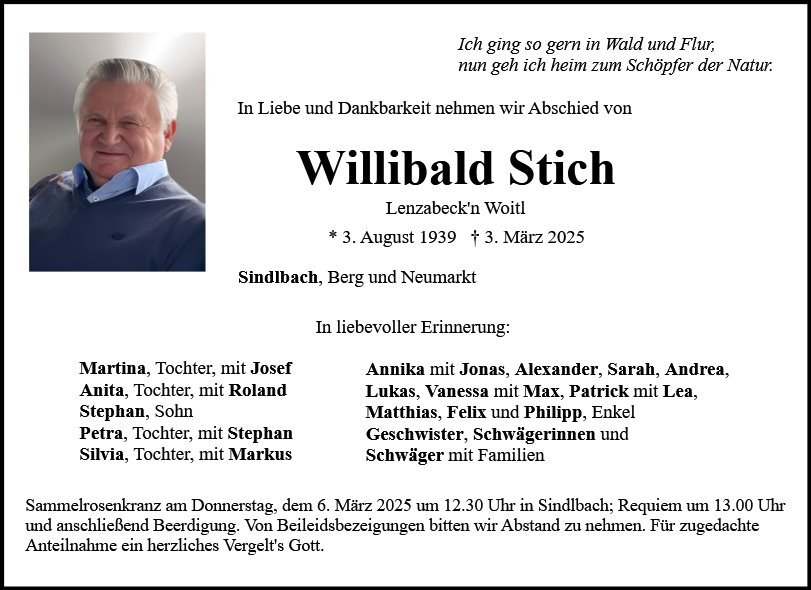 Ich ging so gern in Wald und Flur,
nun geh ich heim zum Schöpfer der Natur.

In Liebe und Dankbarkeit nehmen wir Abschied von

Willibald Stich

Lenzabeck'n Woitl

* 3. August 1939 † 3. März 2025

Sindlbach, Berg und Neumarkt

In liebevoller Erinnerung:

Martina, Tochter, mit Josef
Anita, Tochter, mit Roland
Stephan, Sohn
Petra, Tochter, mit Stephan
Silvia, Tochter, mit Markus

Annika mit Jonas, Alexander, Sarah, Andrea, Lukas, Vanessa mit Max, Patrick mit Lea, Matthias, Felix und Philipp, Enkel
Geschwister, Schwägerinnen und Schwäger mit Familien

Sammelrosenkranz am Donnerstag, dem 6. März 2025 um 12.30 Uhr in Sindlbach; Requiem um 13.00 Uhr und anschließend Beerdigung. Von Beileidsbezeigungen bitten wir Abstand zu nehmen. Für zugedachte Anteilnahme ein herzliches Vergelt's Gott.